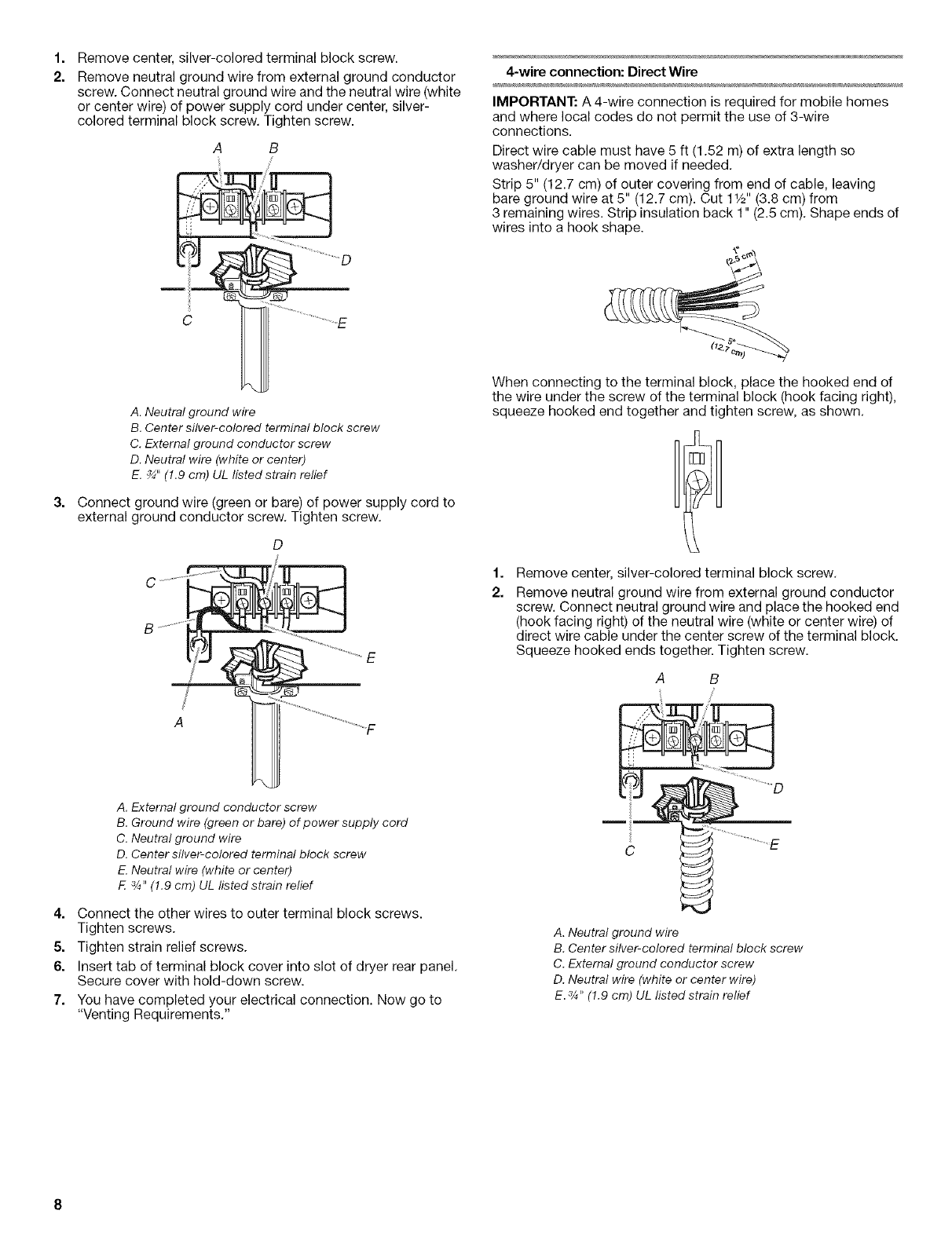 1. Remove center, silver-colored terminal block screw.

2. Remove neutral ground wire from external ground conductor screw. Connect neutral ground wire and the neutral wire (white or center wire) of power supply cord under center, silver-colored terminal block screw. Tighten screw.

A B

D

C E

A. Neutral ground wire
B. Center silver-colored terminal block screw
C. External ground conductor screw
D. Neutral wire (white or center)
E. ¾" (1.9 cm) UL listed strain relief

3. Connect ground wire (green or bare) of power supply cord to external ground conductor screw. Tighten screw.

D

C

B

E

A

F

A. External ground conductor screw
B. Ground wire (green or bare) of power supply cord
C. Neutral ground wire
D. Center silver-colored terminal block screw
E. Neutral wire (white or center)
F. ¾" (1.9 cm) UL listed strain relief

4. Connect the other wires to outer terminal block screws. Tighten screws.

5. Tighten strain relief screws.

6. Insert tab of terminal block cover into slot of dryer rear panel. Secure cover with hold-down screw.

7. You have completed your electrical connection. Now go to "Venting Requirements."

4-wire connection: Direct Wire

IMPORTANT: A 4-wire connection is required for mobile homes and where local codes do not permit the use of 3-wire connections.

Direct wire cable must have 5 ft (1.52 m) of extra length so washer/dryer can be moved if needed.

Strip 5" (12.7 cm) of outer covering from end of cable, leaving bare ground wire at 5" (12.7 cm). Cut 1½" (3.8 cm) from 3 remaining wires. Strip insulation back 1" (2.5 cm). Shape ends of wires into a hook shape.

1" (2.5 cm)

5" (12.7 cm)

When connecting to the terminal block, place the hooked end of the wire under the screw of the terminal block (hook facing right), squeeze hooked end together and tighten screw, as shown.

1. Remove center, silver-colored terminal block screw.

2. Remove neutral ground wire from external ground conductor screw. Connect neutral ground wire and place the hooked end (hook facing right) of the neutral wire (white or center wire) of direct wire cable under the center screw of the terminal block. Squeeze hooked ends together. Tighten screw.

A B

D

C E

A. Neutral ground wire
B. Center silver-colored terminal block screw
C. External ground conductor screw
D. Neutral wire (white or center wire)
E. ¾" (1.9 cm) UL listed strain relief

8